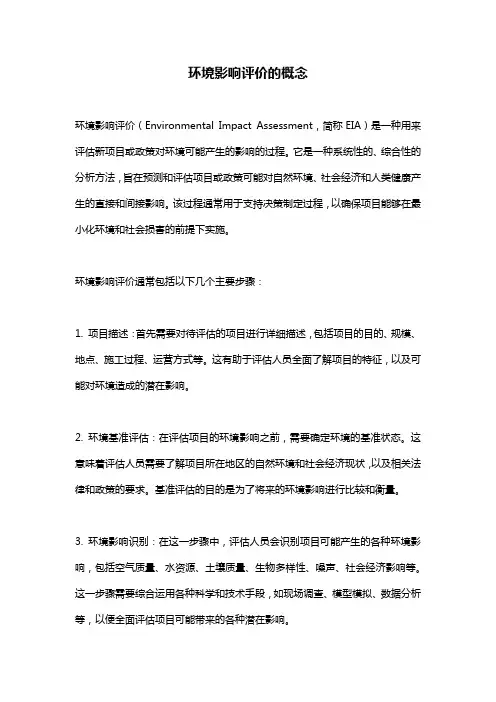 环境影响评价的概念

环境影响评价（Environmental Impact Assessment，简称 EIA）是一种用来评估新项目或政策对环境可能产生的影响的过程。它是一种系统性的、综合性的分析方法，旨在预测和评估项目或政策可能对自然环境、社会经济和人类健康产生的直接和间接影响。该过程通常用于支持决策制定过程，以确保项目能够在最小化环境和社会损害的前提下实施。

环境影响评价通常包括以下几个主要步骤：

1. 项目描述：首先需要对待评估的项目进行详细描述，包括项目的目的、规模、地点、施工过程、运营方式等。这有助于评估人员全面了解项目的特征，以及可能对环境造成的潜在影响。

2. 环境基准评估：在评估项目的环境影响之前，需要确定环境的基准状态。这意味着评估人员需要了解项目所在地区的自然环境和社会经济现状，以及相关法律和政策的要求。基准评估的目的是为了将来的环境影响进行比较和衡量。

3. 环境影响识别：在这一步骤中，评估人员会识别项目可能产生的各种环境影响，包括空气质量、水资源、土壤质量、生物多样性、噪声、社会经济影响等。这一步骤需要综合运用各种科学和技术手段，如现场调查、模型模拟、数据分析等，以便全面评估项目可能带来的各种潜在影响。